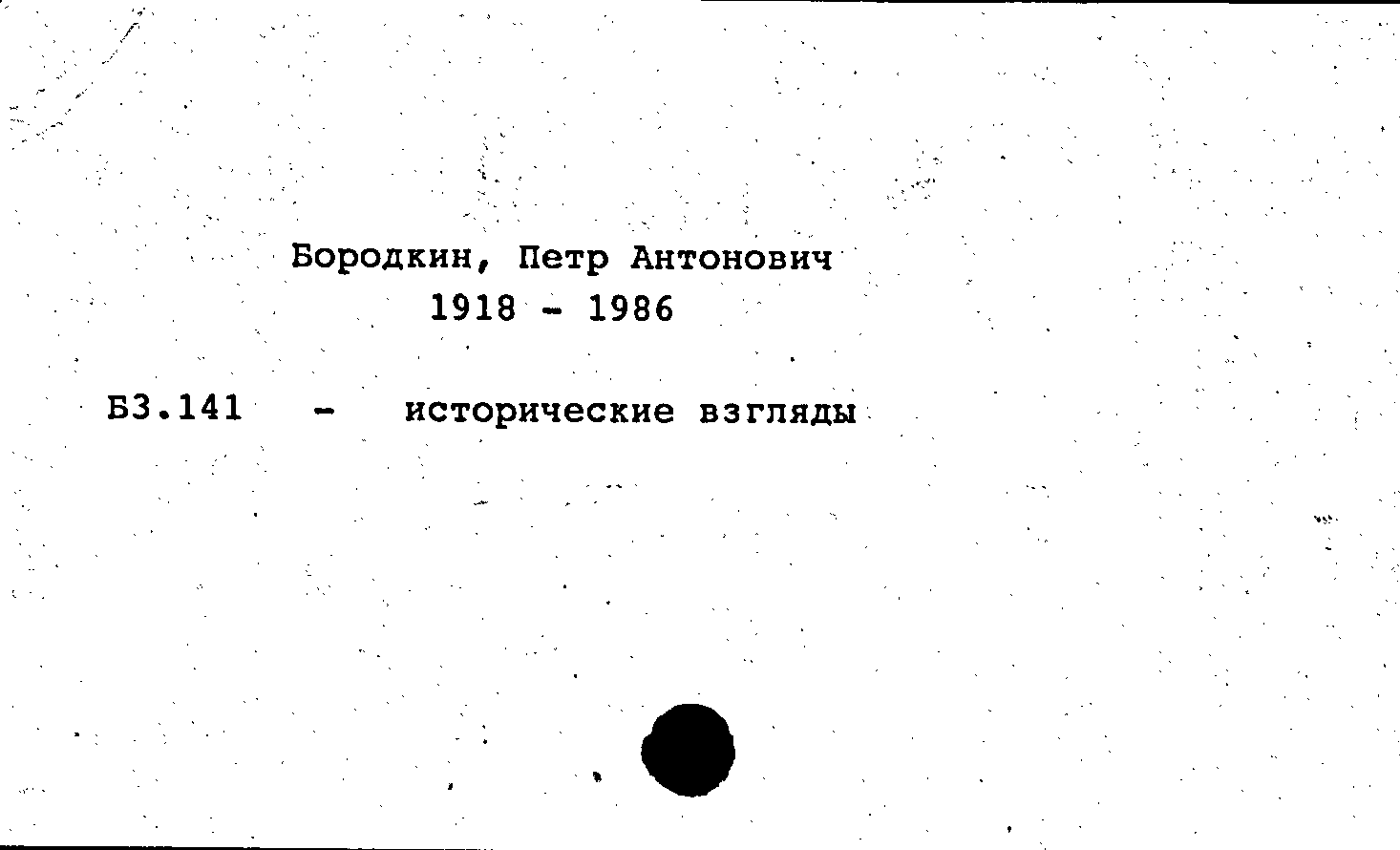 Бородкин, Петр Антонович
1918 - 1986

Б3.141 - исторические взгляды